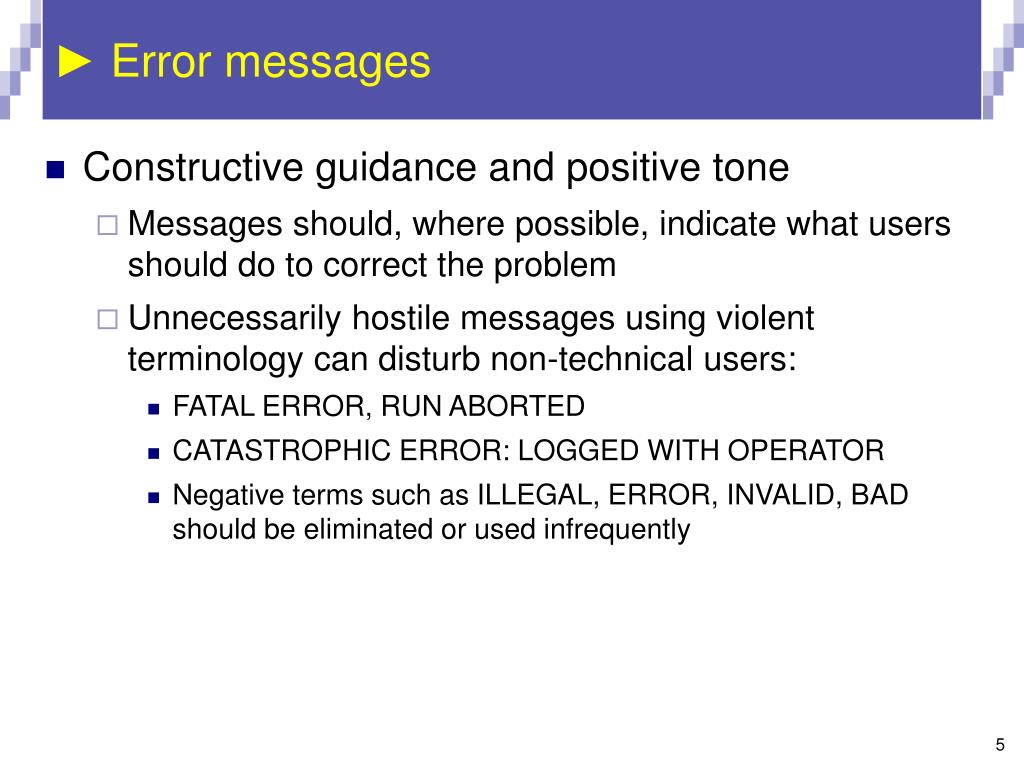 ► Error messages

Constructive guidance and positive tone

Messages should, where possible, indicate what users should do to correct the problem

Unnecessarily hostile messages using violent terminology can disturb non-technical users:

FATAL ERROR, RUN ABORTED

CATASTROPHIC ERROR: LOGGED WITH OPERATOR

Negative terms such as ILLEGAL, ERROR, INVALID, BAD should be eliminated or used infrequently

5